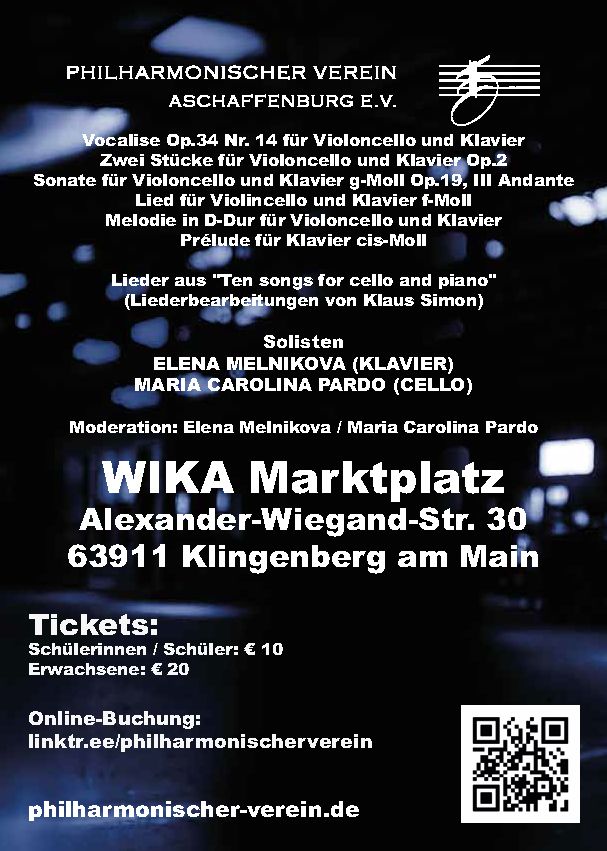 PHILHARMONISCHER VEREIN
ASCHAFFENBURG E.V.

Vocalise Op.34 Nr. 14 für Violoncello und Klavier
Zwei Stücke für Violoncello und Klavier Op.2
Sonate für Violoncello und Klavier g-Moll Op.19, III Andante
Lied für Violincello und Klavier f-Moll
Melodie in D-Dur für Violoncello und Klavier
Prélude für Klavier cis-Moll

Lieder aus "Ten songs for cello and piano"
(Liederbearbeitungen von Klaus Simon)

Solisten
ELENA MELNIKOVA (KLAVIER)
MARIA CAROLINA PARDO (CELLO)

Moderation: Elena Melnikova / Maria Carolina Pardo

WIKA Marktplatz
Alexander-Wiegand-Str. 30
63911 Klingenberg am Main

Tickets:
Schülerinnen / Schüler: € 10
Erwachsene: € 20

Online-Buchung:
linktr.ee/philharmonischerverein

philharmonischer-verein.de